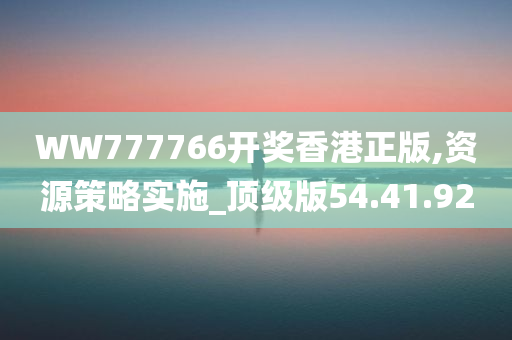 WW777766开奖香港正版,资源策略实施_顶级版54.41.92